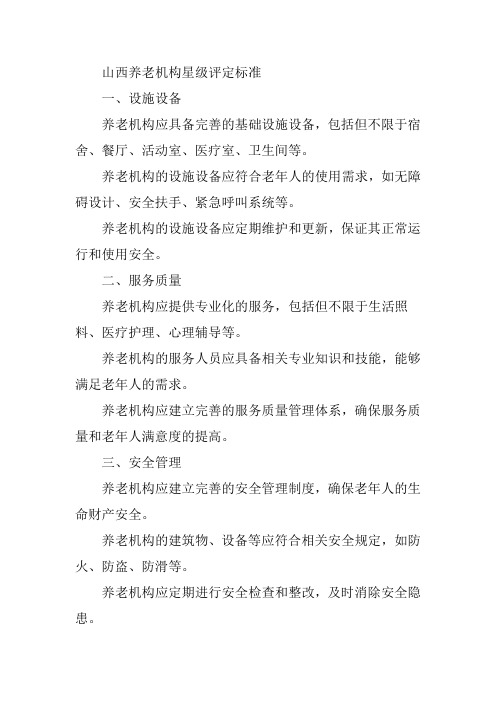 山西养老机构星级评定标准

一、设施设备

养老机构应具备完善的基础设施设备，包括但不限于宿舍、餐厅、活动室、医疗室、卫生间等。

养老机构的设施设备应符合老年人的使用需求，如无障碍设计、安全扶手、紧急呼叫系统等。

养老机构的设施设备应定期维护和更新，保证其正常运行和使用安全。

二、服务质量

养老机构应提供专业化的服务，包括但不限于生活照料、医疗护理、心理辅导等。

养老机构的服务人员应具备相关专业知识和技能，能够满足老年人的需求。

养老机构应建立完善的服务质量管理体系，确保服务质量和老年人满意度的提高。

三、安全管理

养老机构应建立完善的安全管理制度，确保老年人的生命财产安全。

养老机构的建筑物、设备等应符合相关安全规定，如防火、防盗、防滑等。

养老机构应定期进行安全检查和整改，及时消除安全隐患。